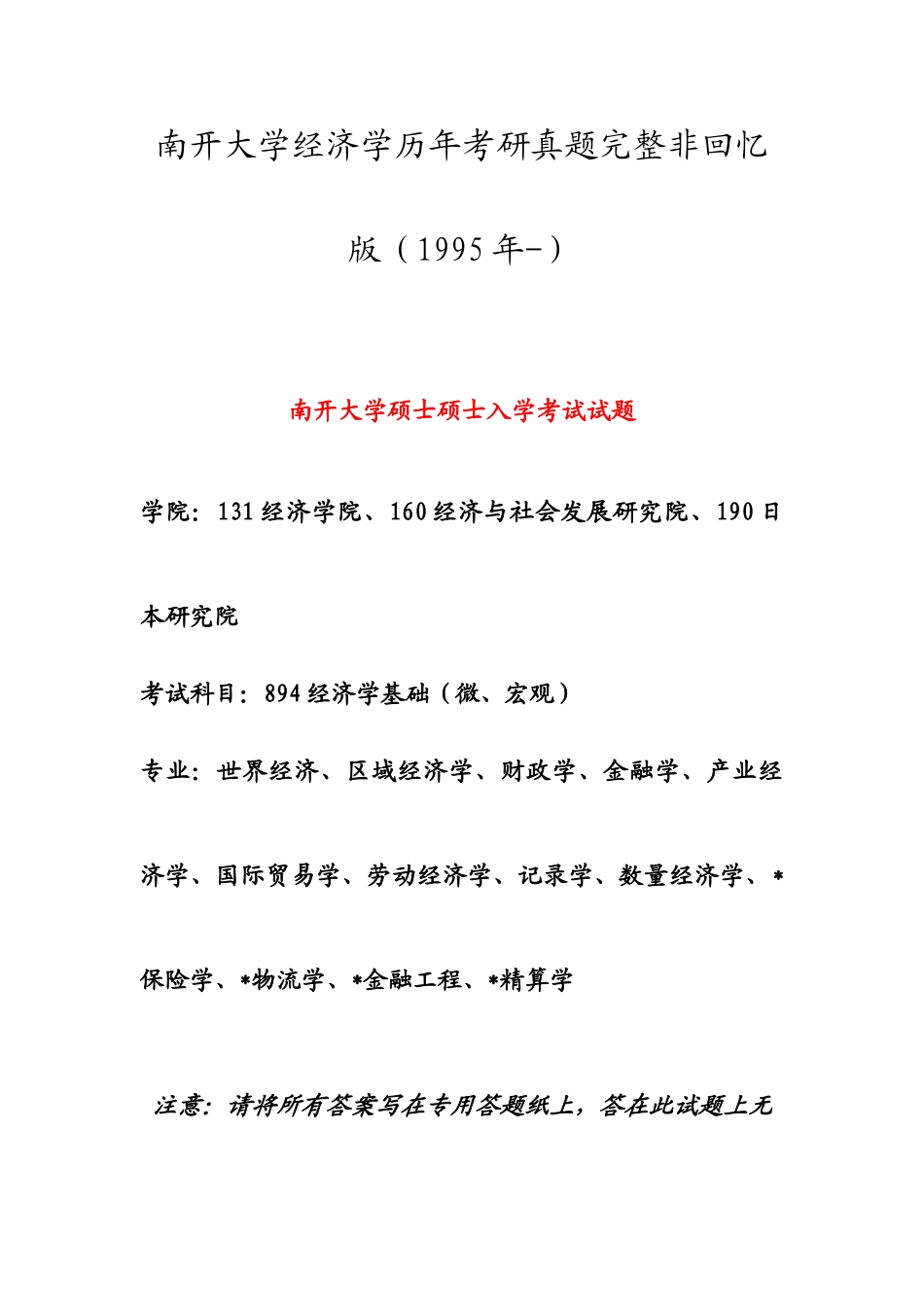 南开大学经济学历年考研真题完整非回忆版（1995年-）

南开大学硕士硕士入学考试试题

学院：131经济学院、160经济与社会发展研究院、190日本研究院

考试科目：894经济学基础（微、宏观）

专业：世界经济、区域经济学、财政学、金融学、产业经济学、国际贸易学、劳动经济学、记录学、数量经济学、*保险学、*物流学、*金融工程、*精算学

注意：请将所有答案写在专用答题纸上，答在此试题上无